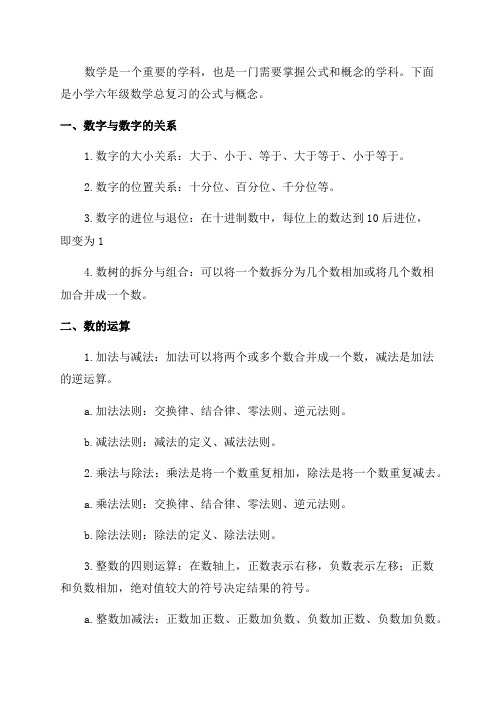 数学是一个重要的学科，也是一门需要掌握公式和概念的学科。下面是小学六年级数学总复习的公式与概念。

一、数字与数字的关系

1.数字的大小关系：大于、小于、等于、大于等于、小于等于。

2.数字的位置关系：十分位、百分位、千分位等。

3.数字的进位与退位：在十进制数中，每位上的数达到10后进位，即变为1

4.数树的拆分与组合：可以将一个数拆分为几个数相加或将几个数相加合并成一个数。

二、数的运算

1.加法与减法：加法可以将两个或多个数合并成一个数，减法是加法的逆运算。

a.加法法则：交换律、结合律、零法则、逆元法则。

b.减法法则：减法的定义、减法法则。

2.乘法与除法：乘法是将一个数重复相加，除法是将一个数重复减去。

a.乘法法则：交换律、结合律、零法则、逆元法则。

b.除法法则：除法的定义、除法法则。

3.整数的四则运算：在数轴上，正数表示右移，负数表示左移；正数和负数相加，绝对值较大的符号决定结果的符号。

a.整数加减法：正数加正数、正数加负数、负数加正数、负数加负数。